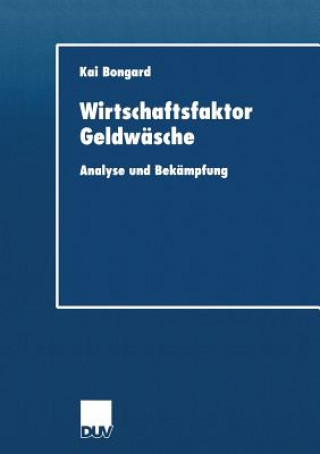 Kai Bongard

Wirtschaftsfaktor Geldwäsche

Analyse und Bekämpfung

DUV